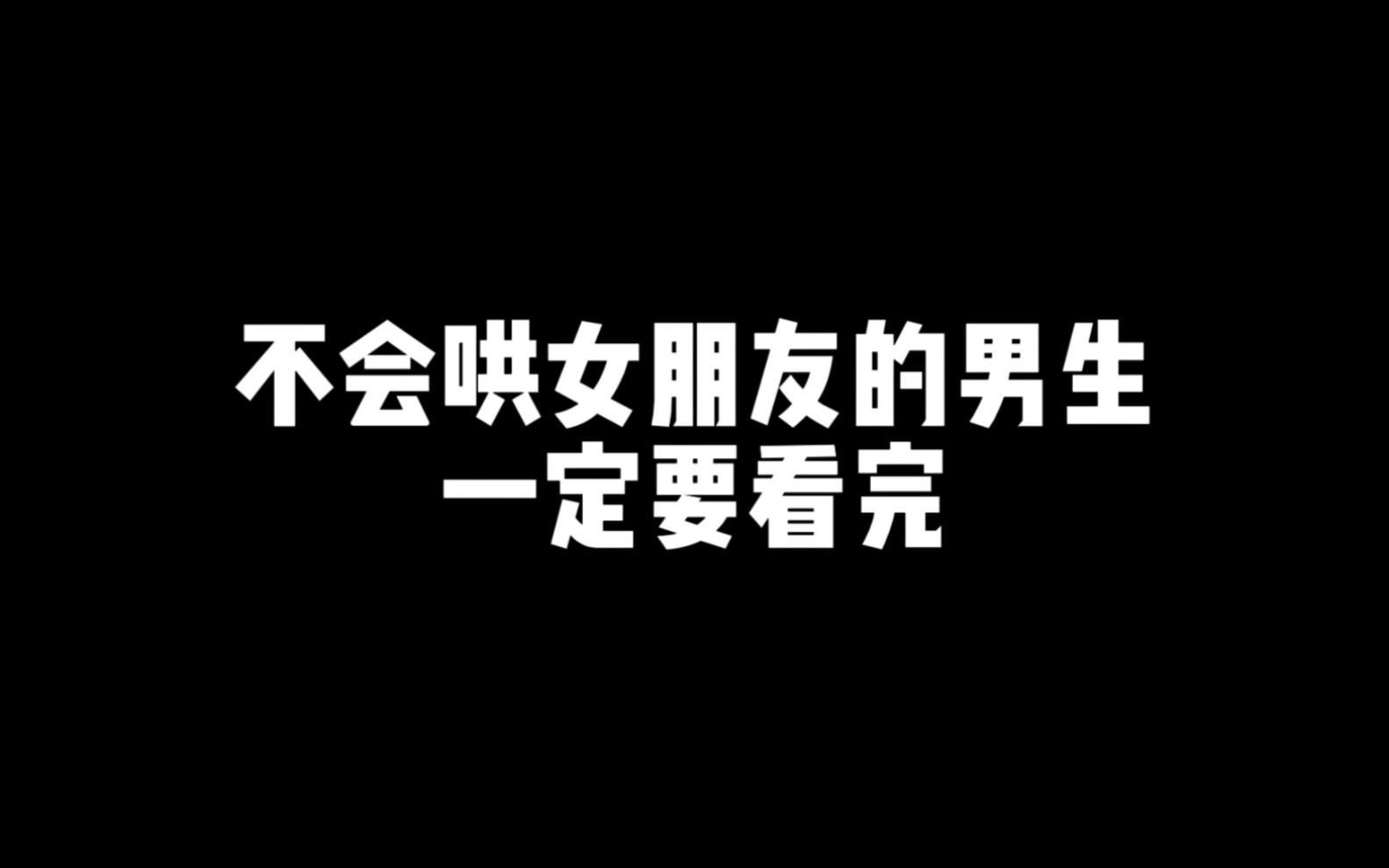 不会哄女朋友的男生
一定要看完